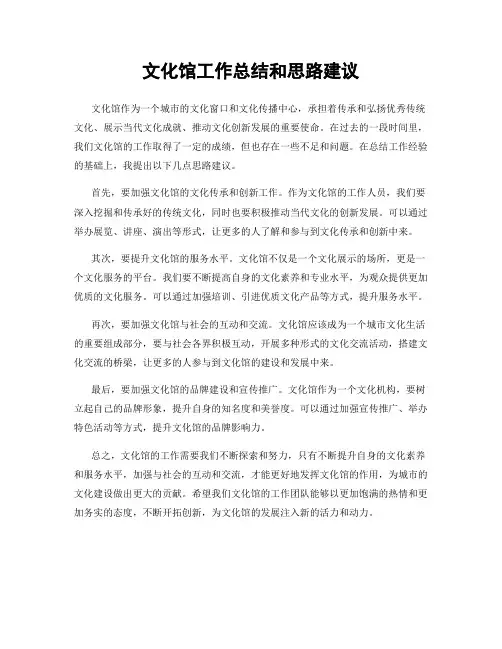 文化馆工作总结和思路建议

文化馆作为一个城市的文化窗口和文化传播中心，承担着传承和弘扬优秀传统文化、展示当代文化成就、推动文化创新发展的重要使命。在过去的一段时间里，我们文化馆的工作取得了一定的成绩，但也存在一些不足和问题。在总结工作经验的基础上，我提出以下几点思路建议。

首先，要加强文化馆的文化传承和创新工作。作为文化馆的工作人员，我们要深入挖掘和传承好的传统文化，同时也要积极推动当代文化的创新发展。可以通过举办展览、讲座、演出等形式，让更多的人了解和参与到文化传承和创新中来。

其次，要提升文化馆的服务水平。文化馆不仅是一个文化展示的场所，更是一个文化服务的平台。我们要不断提高自身的文化素养和专业水平，为观众提供更加优质的文化服务。可以通过加强培训、引进优质文化产品等方式，提升服务水平。

再次，要加强文化馆与社会的互动和交流。文化馆应该成为一个城市文化生活的重要组成部分，要与社会各界积极互动，开展多种形式的文化交流活动，搭建文化交流的桥梁，让更多的人参与到文化馆的建设和发展中来。

最后，要加强文化馆的品牌建设和宣传推广。文化馆作为一个文化机构，要树立起自己的品牌形象，提升自身的知名度和美誉度。可以通过加强宣传推广、举办特色活动等方式，提升文化馆的品牌影响力。

总之，文化馆的工作需要我们不断探索和努力，只有不断提升自身的文化素养和服务水平，加强与社会的互动和交流，才能更好地发挥文化馆的作用，为城市的文化建设做出更大的贡献。希望我们文化馆的工作团队能够以更加饱满的热情和更加务实的态度，不断开拓创新，为文化馆的发展注入新的活力和动力。